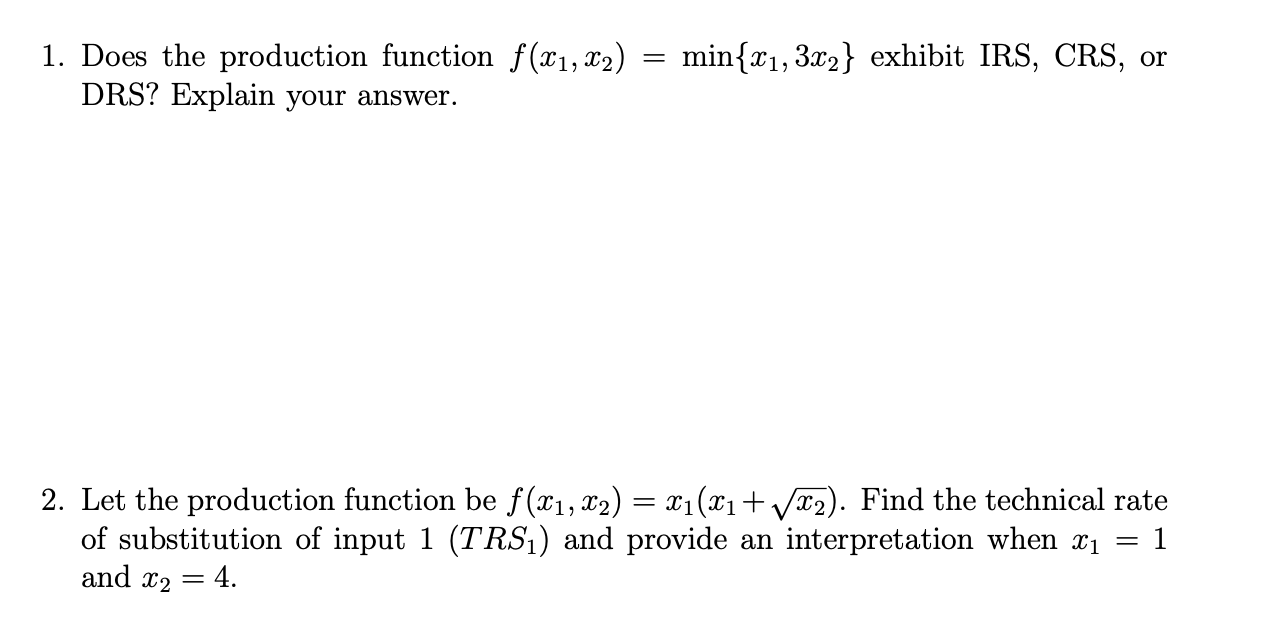 1. Does the production function $f(x_1, x_2) = \min\{x_1, 3x_2\}$ exhibit IRS, CRS, or DRS? Explain your answer.

2. Let the production function be $f(x_1, x_2) = x_1(x_1 + \sqrt{x_2})$. Find the technical rate of substitution of input 1 ($TRS_1$) and provide an interpretation when $x_1 = 1$ and $x_2 = 4$.